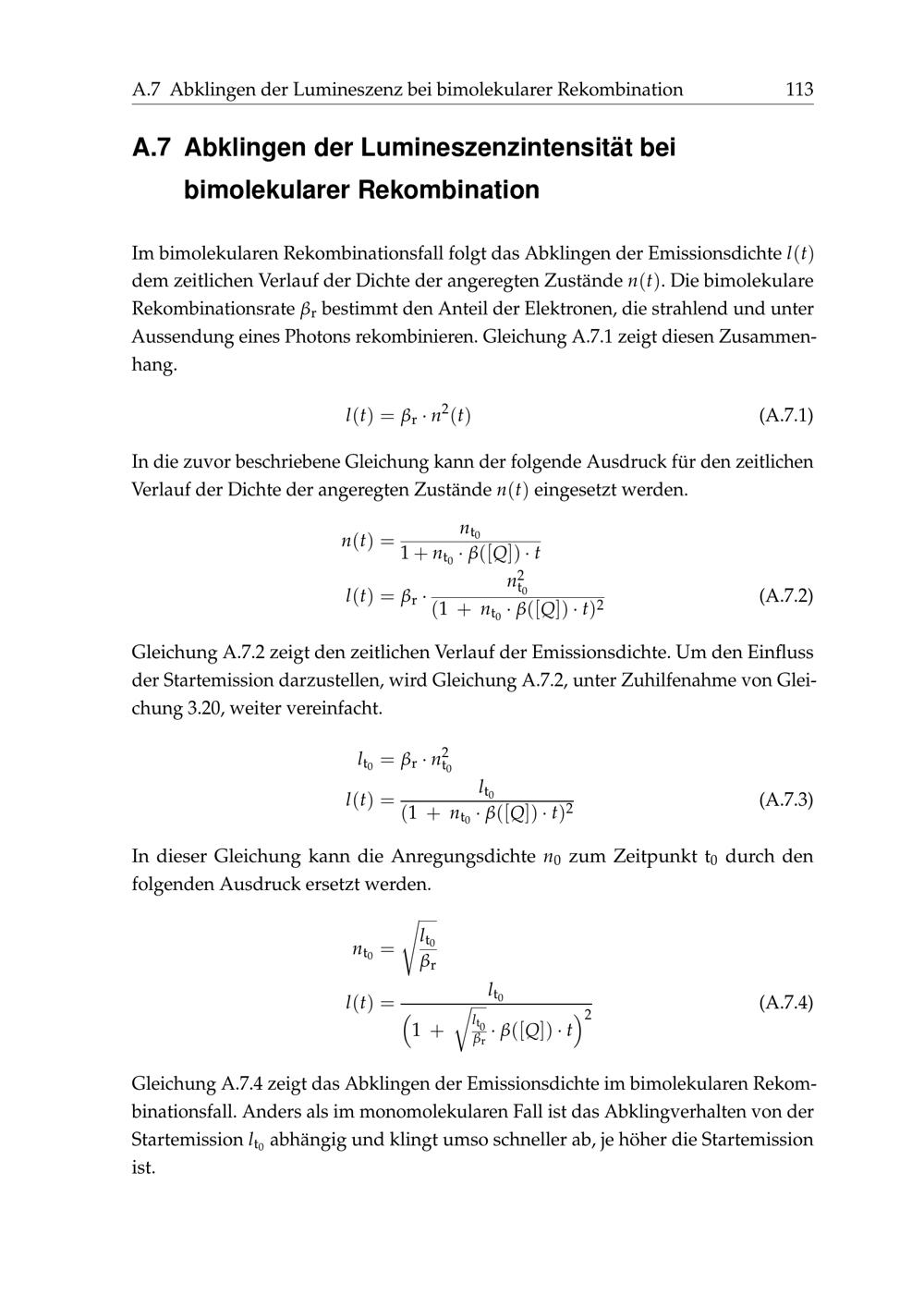 A.7 Abklingen der Lumineszenz bei bimolekularer Rekombination 113

A.7 Abklingen der Lumineszenzintensität bei bimolekularer Rekombination

Im bimolekularen Rekombinationsfall folgt das Abklingen der Emissionsdichte $l(t)$ dem zeitlichen Verlauf der Dichte der angeregten Zustände $n(t)$. Die bimolekulare Rekombinationsrate $\beta_r$ bestimmt den Anteil der Elektronen, die strahlend und unter Aussendung eines Photons rekombinieren. Gleichung A.7.1 zeigt diesen Zusammenhang.

$l(t) = \beta_r \cdot n^2(t)$ (A.7.1)

In die zuvor beschriebene Gleichung kann der folgende Ausdruck für den zeitlichen Verlauf der Dichte der angeregten Zustände $n(t)$ eingesetzt werden.

$n(t) = \frac{n_{t_0}}{1 + n_{t_0} \cdot \beta([Q]) \cdot t}$
$l(t) = \beta_r \cdot \frac{n_{t_0}^2}{(1 + n_{t_0} \cdot \beta([Q]) \cdot t)^2}$ (A.7.2)

Gleichung A.7.2 zeigt den zeitlichen Verlauf der Emissionsdichte. Um den Einfluss der Startemission darzustellen, wird Gleichung A.7.2, unter Zuhilfenahme von Gleichung 3.20, weiter vereinfacht.

$l_{t_0} = \beta_r \cdot n_{t_0}^2$
$l(t) = \frac{l_{t_0}}{(1 + n_{t_0} \cdot \beta([Q]) \cdot t)^2}$ (A.7.3)

In dieser Gleichung kann die Anregungsdichte $n_0$ zum Zeitpunkt $t_0$ durch den folgenden Ausdruck ersetzt werden.

$n_{t_0} = \sqrt{\frac{l_{t_0}}{\beta_r}}$
$l(t) = \frac{l_{t_0}}{\left(1 + \sqrt{\frac{l_{t_0}}{\beta_r}} \cdot \beta([Q]) \cdot t\right)^2}$ (A.7.4)

Gleichung A.7.4 zeigt das Abklingen der Emissionsdichte im bimolekularen Rekombinationsfall. Anders als im monomolekularen Fall ist das Abklingverhalten von der Startemission $l_{t_0}$ abhängig und klingt umso schneller ab, je höher die Startemission ist.